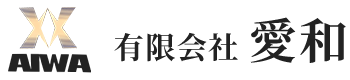 AIWA

有限会社 愛和